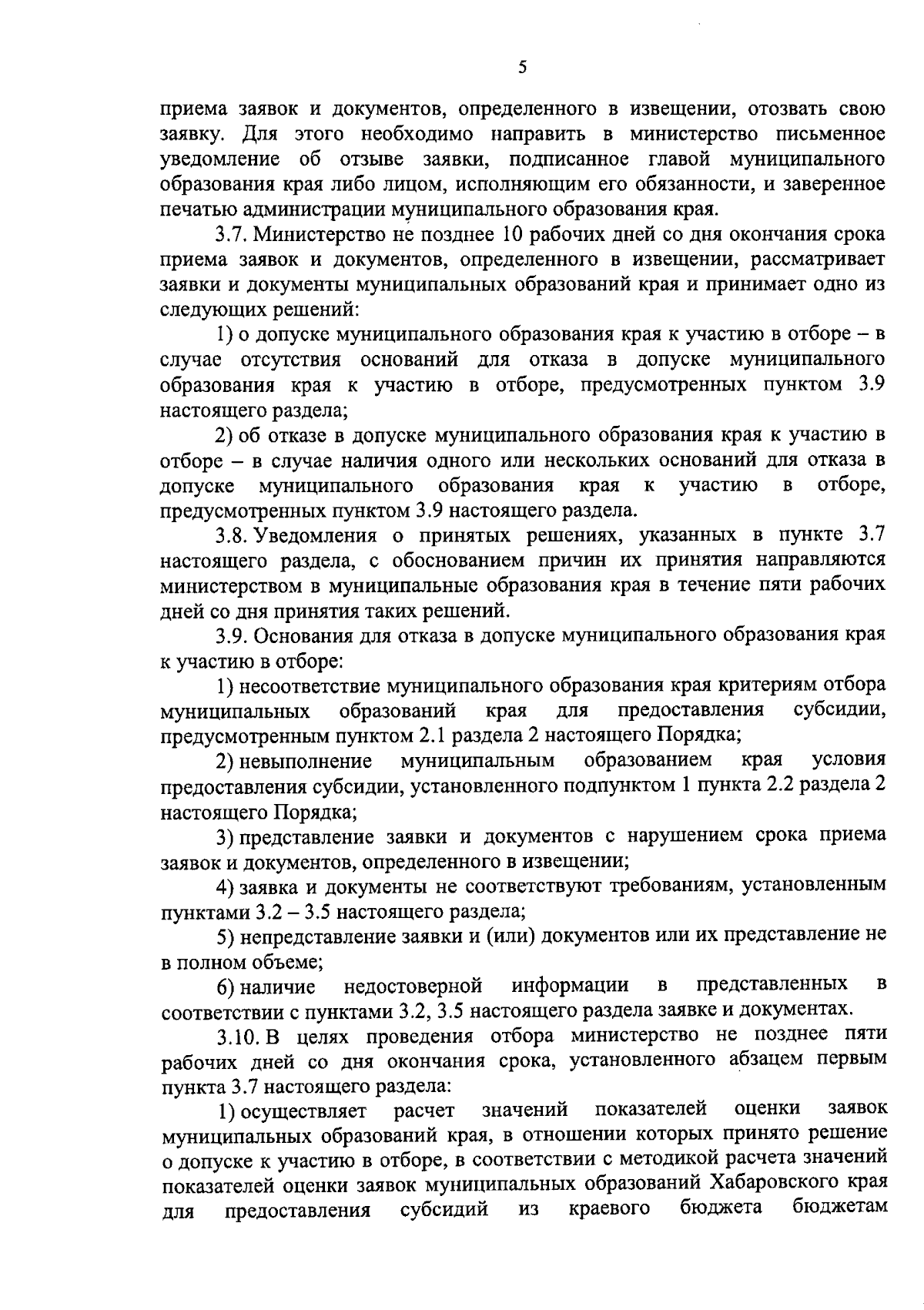 5

приема заявок и документов, определенного в извещении, отозвать свою заявку. Для этого необходимо направить в министерство письменное уведомление об отзыве заявки, подписанное главой муниципального образования края либо лицом, исполняющим его обязанности, и заверенное печатью администрации муниципального образования края.

3.7. Министерство не позднее 10 рабочих дней со дня окончания срока приема заявок и документов, определенного в извещении, рассматривает заявки и документы муниципальных образований края и принимает одно из следующих решений:

1) о допуске муниципального образования края к участию в отборе – в случае отсутствия оснований для отказа в допуске муниципального образования края к участию в отборе, предусмотренных пунктом 3.9 настоящего раздела;

2) об отказе в допуске муниципального образования края к участию в отборе – в случае наличия одного или нескольких оснований для отказа в допуске муниципального образования края к участию в отборе, предусмотренных пунктом 3.9 настоящего раздела.

3.8. Уведомления о принятых решениях, указанных в пункте 3.7 настоящего раздела, с обоснованием причин их принятия направляются министерством в муниципальные образования края в течение пяти рабочих дней со дня принятия таких решений.

3.9. Основания для отказа в допуске муниципального образования края к участию в отборе:

1) несоответствие муниципального образования края критериям отбора муниципальных образований края для предоставления субсидии, предусмотренным пунктом 2.1 раздела 2 настоящего Порядка;

2) невыполнение муниципальным образованием края условия предоставления субсидии, установленного подпунктом 1 пункта 2.2 раздела 2 настоящего Порядка;

3) представление заявки и документов с нарушением срока приема заявок и документов, определенного в извещении;

4) заявка и документы не соответствуют требованиям, установленным пунктами 3.2 – 3.5 настоящего раздела;

5) непредставление заявки и (или) документов или их представление не в полном объеме;

6) наличие недостоверной информации в представленных в соответствии с пунктами 3.2, 3.5 настоящего раздела заявке и документах.

3.10. В целях проведения отбора министерство не позднее пяти рабочих дней со дня окончания срока, установленного абзацем первым пункта 3.7 настоящего раздела:

1) осуществляет расчет значений показателей оценки заявок муниципальных образований края, в отношении которых принято решение о допуске к участию в отборе, в соответствии с методикой расчета значений показателей оценки заявок муниципальных образований Хабаровского края для предоставления субсидий из краевого бюджета бюджетам